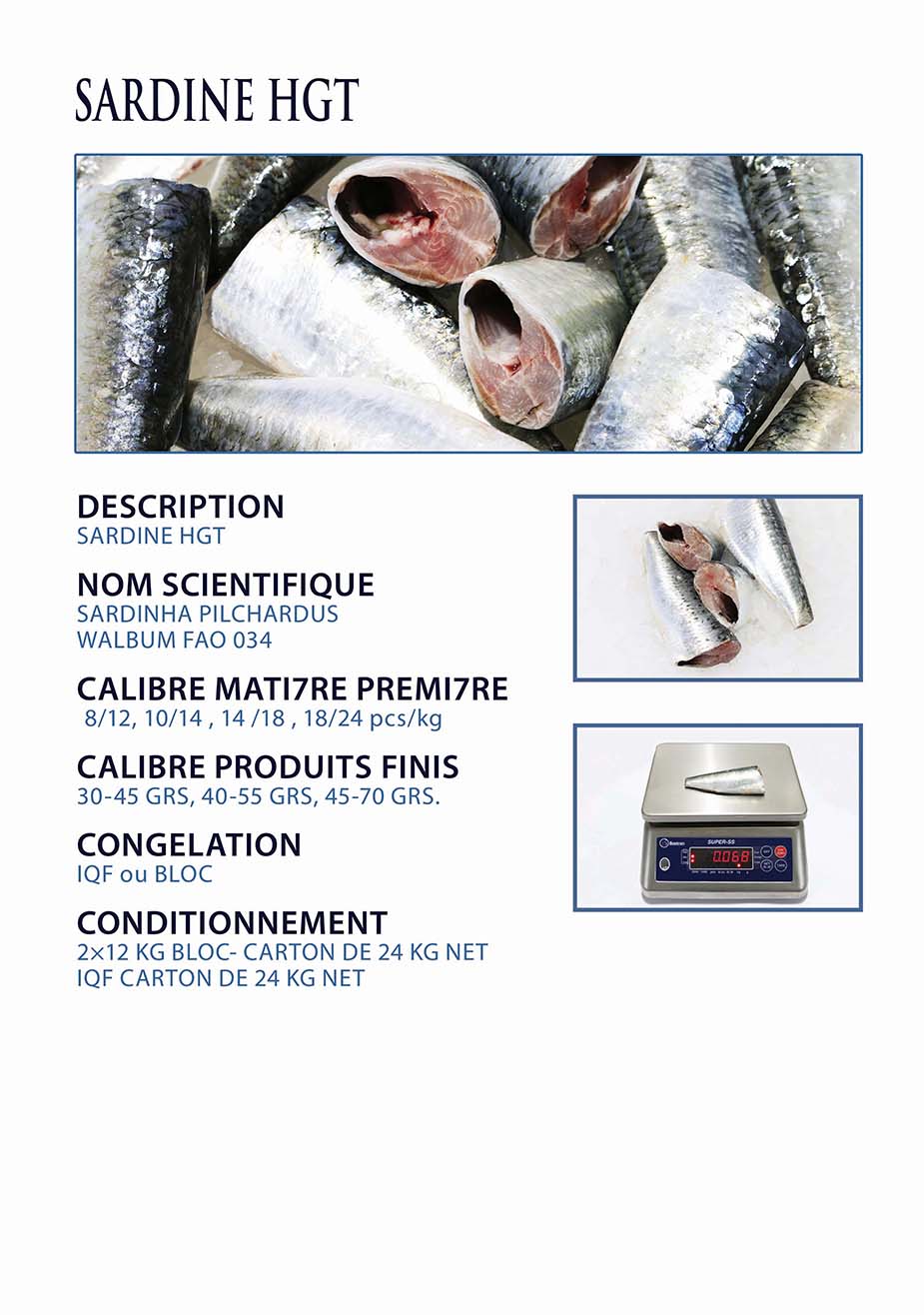 SARDINE HGT

DESCRIPTION
SARDINE HGT

NOM SCIENTIFIQUE
SARDINHA PILCHARDUS
WALBUM FAO 034

CALIBRE MATI7RE PREMI7RE
8/12, 10/14 , 14 /18 , 18/24 pcs/kg

CALIBRE PRODUITS FINIS
30-45 GRS, 40-55 GRS, 45-70 GRS.

CONGELATION
IQF ou BLOC

CONDITIONNEMENT
2×12 KG BLOC- CARTON DE 24 KG NET
IQF CARTON DE 24 KG NET